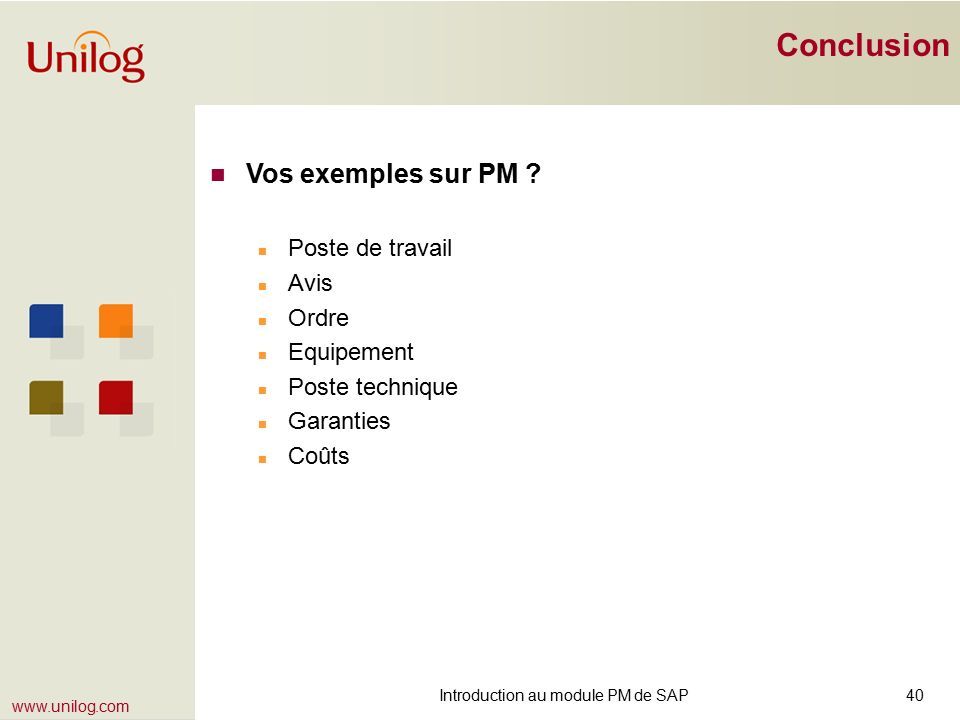 Unilog

Conclusion

Vos exemples sur PM ?

Poste de travail
Avis
Ordre
Equipement
Poste technique
Garanties
Coûts

www.unilog.com

Introduction au module PM de SAP

40